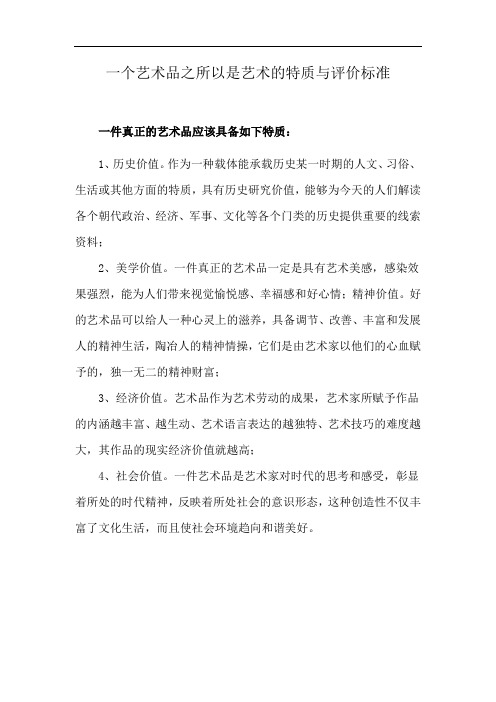 一个艺术品之所以是艺术的特质与评价标准

一件真正的艺术品应该具备如下特质：

1、历史价值。作为一种载体能承载历史某一时期的人文、习俗、生活或其他方面的特质，具有历史研究价值，能够为今天的人们解读各个朝代政治、经济、军事、文化等各个门类的历史提供重要的线索资料；

2、美学价值。一件真正的艺术品一定是具有艺术美感，感染效果强烈，能为人们带来视觉愉悦感、幸福感和好心情；精神价值。好的艺术品可以给人一种心灵上的滋养，具备调节、改善、丰富和发展人的精神生活，陶冶人的精神情操，它们是由艺术家以他们的心血赋予的，独一无二的精神财富；

3、经济价值。艺术品作为艺术劳动的成果，艺术家所赋予作品的内涵越丰富、越生动、艺术语言表达的越独特、艺术技巧的难度越大，其作品的现实经济价值就越高；

4、社会价值。一件艺术品是艺术家对时代的思考和感受，彰显着所处的时代精神，反映着所处社会的意识形态，这种创造性不仅丰富了文化生活，而且使社会环境趋向和谐美好。